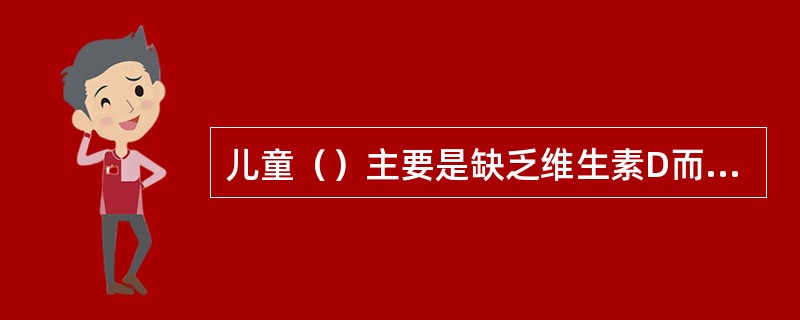 儿童（）主要是缺乏维生素D而...